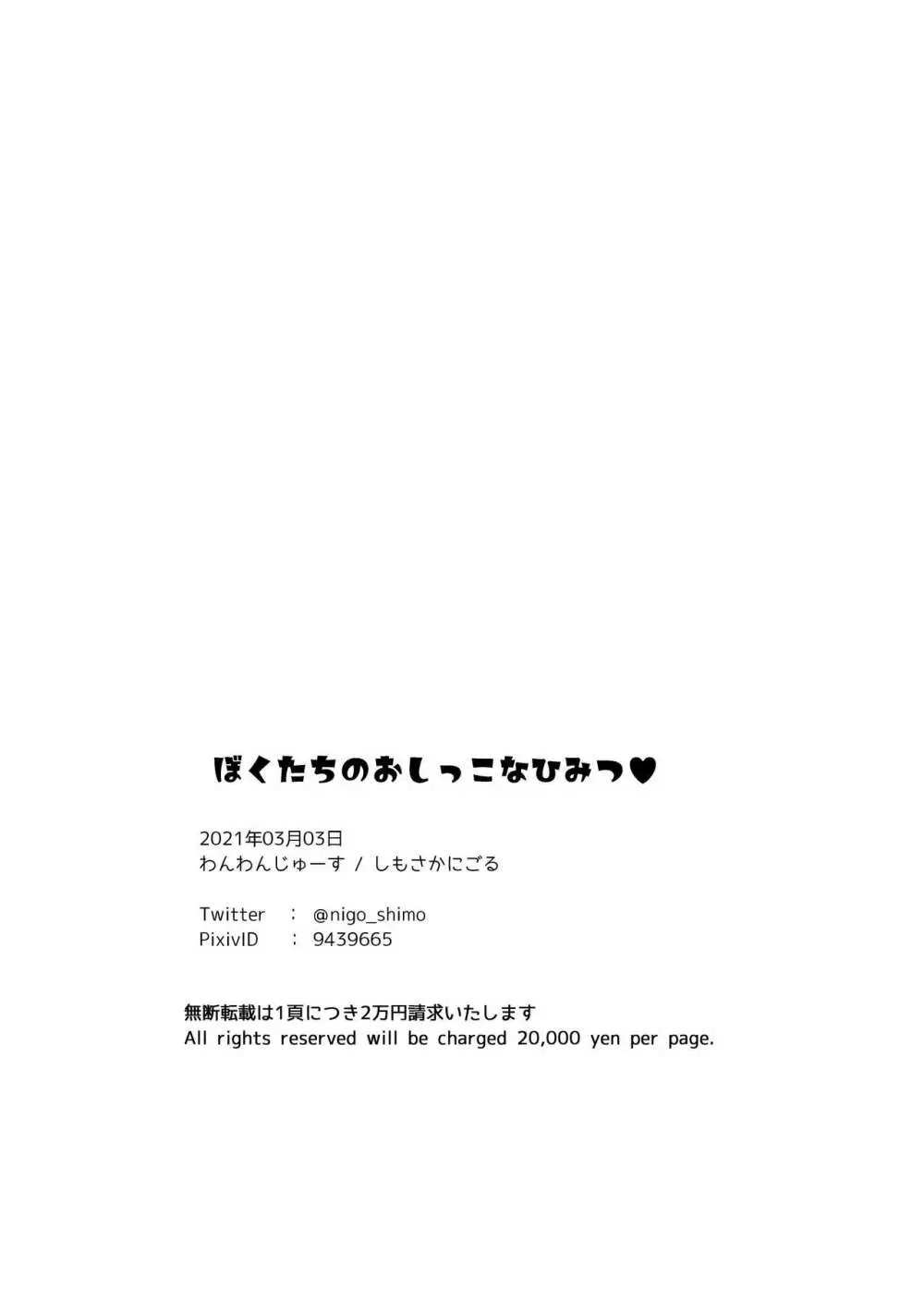 ぼくたちのおしっこなひみつ♥

2021年03月03日
わんわんじゅーす / しもさかにごる

Twitter : @nigo_shimo
PixivID : 9439665

無断転載は1頁につき2万円請求いたします
All rights reserved will be charged 20,000 yen per page.